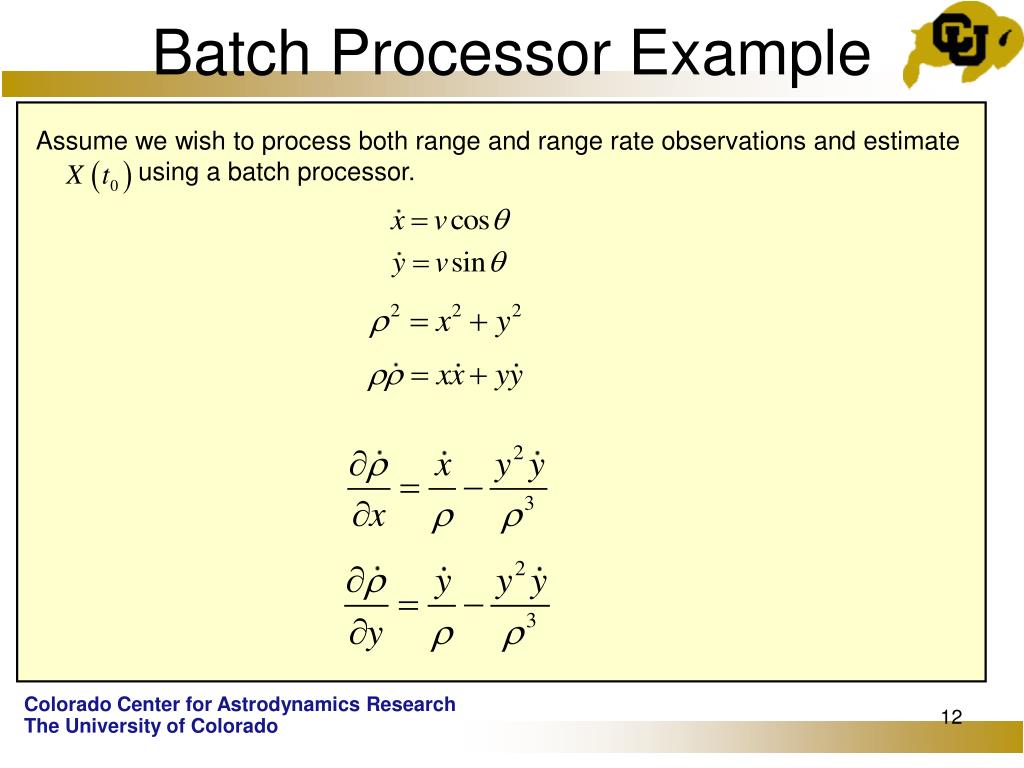 Batch Processor Example

Assume we wish to process both range and range rate observations and estimate $X(t_0)$ using a batch processor.

$\dot{x} = v\cos\theta$
$\dot{y} = v\sin\theta$

$\rho^2 = x^2 + y^2$
$\rho\dot{\rho} = x\dot{x} + y\dot{y}$

$\frac{\partial\dot{\rho}}{\partial x} = \frac{\dot{x}}{\rho} - \frac{y^2\dot{y}}{\rho^3}$

$\frac{\partial\dot{\rho}}{\partial y} = \frac{\dot{y}}{\rho} - \frac{y^2\dot{y}}{\rho^3}$

Colorado Center for Astrodynamics Research
The University of Colorado

12